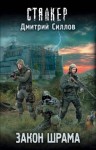 СТАЛКЕР
Дмитрий Силлов

ЗАКОН ШРАМА